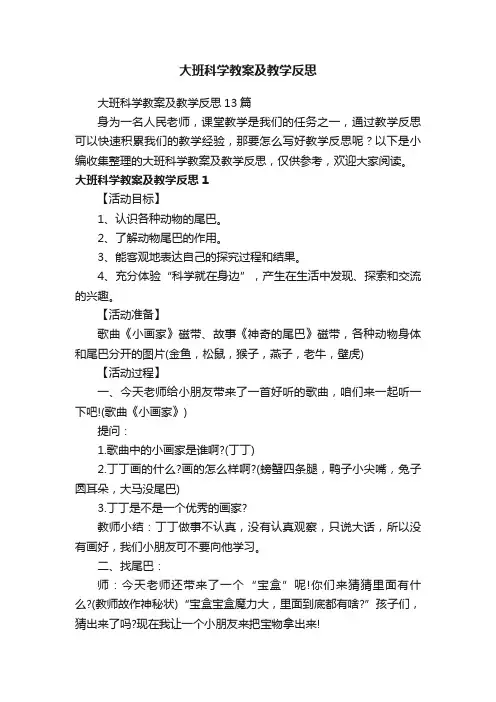 大班科学教案及教学反思

大班科学教案及教学反思13篇

身为一名人民老师，课堂教学是我们的任务之一，通过教学反思可以快速积累我们的教学经验，那要怎么写好教学反思呢？以下是小编收集整理的大班科学教案及教学反思，仅供参考，欢迎大家阅读。

大班科学教案及教学反思1

【活动目标】

1、认识各种动物的尾巴。

2、了解动物尾巴的作用。

3、能客观地表达自己的探究过程和结果。

4、充分体验“科学就在身边”，产生在生活中发现、探索和交流的兴趣。

【活动准备】

歌曲《小画家》磁带、故事《神奇的尾巴》磁带，各种动物身体和尾巴分开的图片(金鱼，松鼠，猴子，燕子，老牛，壁虎)

【活动过程】

一、今天老师给小朋友带来了一首好听的歌曲，咱们来一起听一下吧!(歌曲《小画家》)

提问：

1.歌曲中的小画家是谁啊?(丁丁)

2.丁丁画的什么?画的怎么样啊?(螃蟹四条腿，鸭子小尖嘴，兔子圆耳朵，大马没尾巴)

3.丁丁是不是一个优秀的画家?

教师小结：丁丁做事不认真，没有认真观察，只说大话，所以没有画好，我们小朋友可不要向他学习。

二、找尾巴：

师：今天老师还带来了一个“宝盒”呢!你们来猜猜里面有什么?(教师故作神秘状)“宝盒宝盒魔力大，里面到底都有啥?”孩子们，猜出来了吗?现在我让一个小朋友来把宝物拿出来!